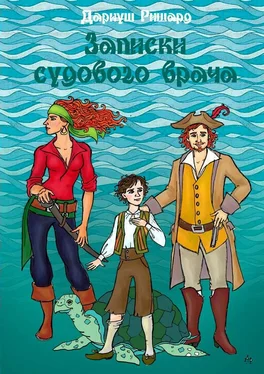 Дариуш Ришард

Записки судового врача